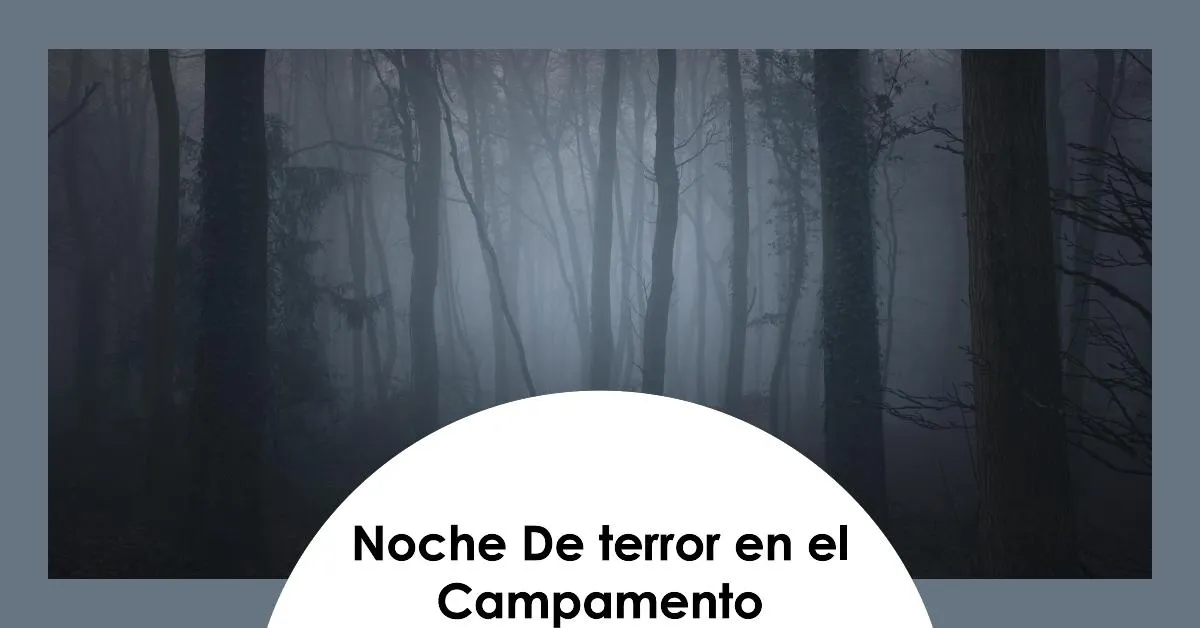 Noche De terror en el Campamento